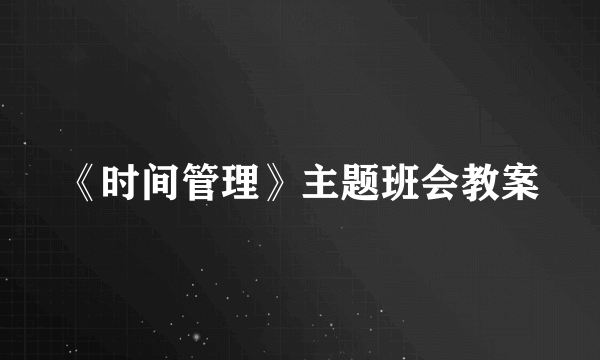 《时间管理》主题班会教案